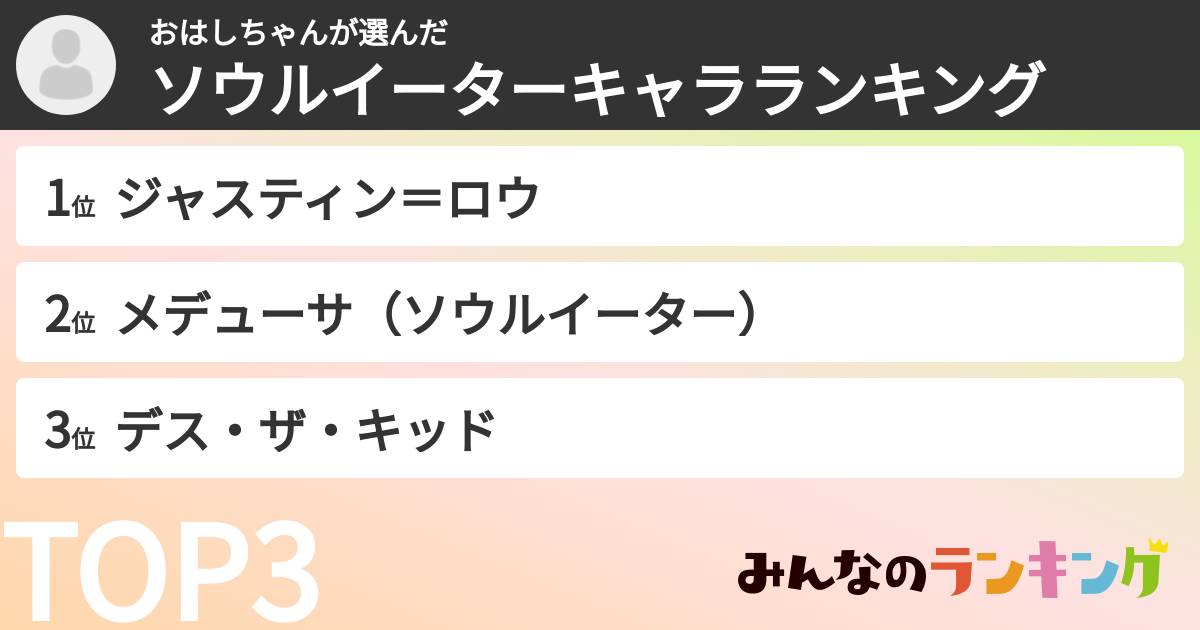 おはしちゃんが選んだ
ソウルイーターキャラランキング

1位 ジャスティン＝ロウ

2位 メデューサ（ソウルイーター）

3位 デス・ザ・キッド

TOP3

みんなのランキング